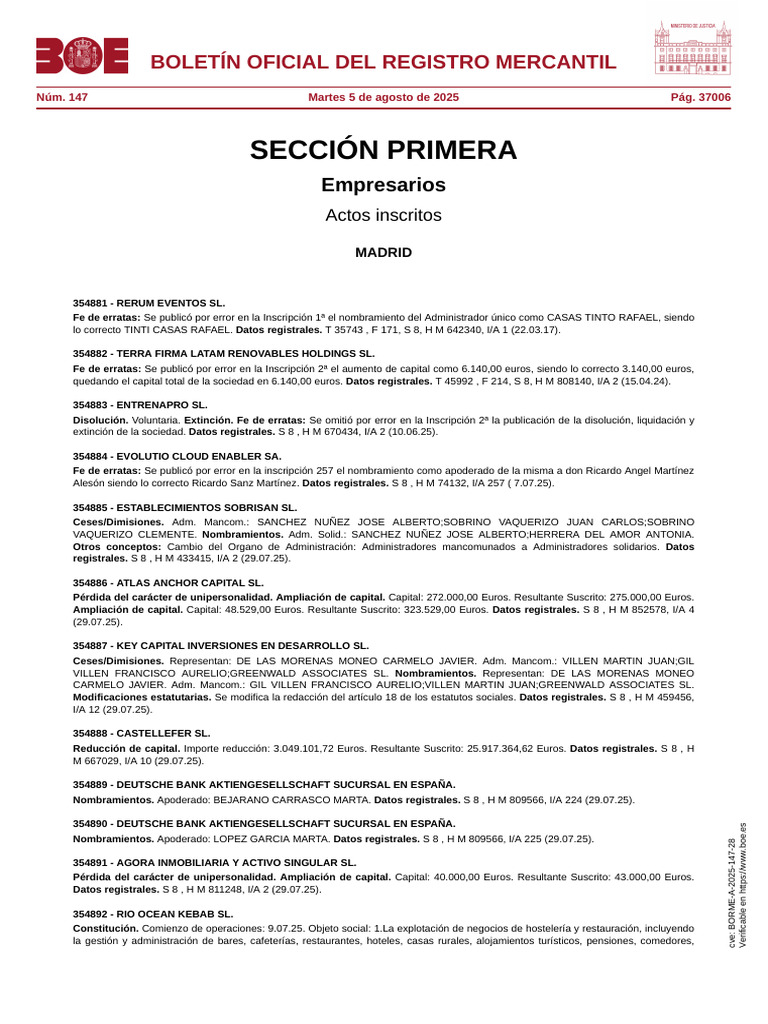 BOE BOLETÍN OFICIAL DEL REGISTRO MERCANTIL

MINISTERIO DE JUSTICIA

Núm. 147 Martes 5 de agosto de 2025 Pág. 37006

SECCIÓN PRIMERA

Empresarios

Actos inscritos

MADRID

354881 - RERUM EVENTOS SL.

Fe de erratas: Se publicó por error en la Inscripción 1ª el nombramiento del Administrador único como CASAS TINTO RAFAEL, siendo lo correcto TINTI CASAS RAFAEL. Datos registrales. T 35743 , F 171, S 8, H M 642340, I/A 1 (22.03.17).

354882 - TERRA FIRMA LATAM RENOVABLES HOLDINGS SL.

Fe de erratas: Se publicó por error en la Inscripción 2ª el aumento de capital como 6.140,00 euros, siendo lo correcto 3.140,00 euros, quedando el capital total de la sociedad en 6.140,00 euros. Datos registrales. T 45992 , F 214, S 8, H M 808140, I/A 2 (15.04.24).

354883 - ENTRENAPRO SL.

Disolución. Voluntaria. Extinción. Fe de erratas: Se omitió por error en la Inscripción 2ª la publicación de la disolución, liquidación y extinción de la sociedad. Datos registrales. S 8 , H M 670434, I/A 2 (10.06.25).

354884 - EVOLUTIO CLOUD ENABLER SA.

Fe de erratas: Se publicó por error en la inscripción 257 el nombramiento como apoderado de la misma a don Ricardo Angel Martínez Alesón siendo lo correcto Ricardo Sanz Martínez. Datos registrales. S 8 , H M 74132, I/A 257 ( 7.07.25).

354885 - ESTABLECIMIENTOS SOBRISAN SL.

Ceses/Dimisiones. Adm. Mancom.: SANCHEZ NUÑEZ JOSE ALBERTO;SOBRINO VAQUERIZO JUAN CARLOS;SOBRINO VAQUERIZO CLEMENTE. Nombramientos. Adm. Solid.: SANCHEZ NUÑEZ JOSE ALBERTO;HERRERA DEL AMOR ANTONIA. Otros conceptos: Cambio del Organo de Administración: Administradores mancomunados a Administradores solidarios. Datos registrales. S 8 , H M 433415, I/A 2 (29.07.25).

354886 - ATLAS ANCHOR CAPITAL SL.

Pérdida del carácter de unipersonalidad. Ampliación de capital. Capital: 272.000,00 Euros. Resultante Suscrito: 275.000,00 Euros. Ampliación de capital. Capital: 48.529,00 Euros. Resultante Suscrito: 323.529,00 Euros. Datos registrales. S 8 , H M 852578, I/A 4 (29.07.25).

354887 - KEY CAPITAL INVERSIONES EN DESARROLLO SL.

Ceses/Dimisiones. Representan: DE LAS MORENAS MONEO CARMELO JAVIER. Adm. Mancom.: VILLEN MARTIN JUAN;GIL VILLEN FRANCISCO AURELIO;GREENWALD ASSOCIATES SL. Nombramientos. Representan: DE LAS MORENAS MONEO CARMELO JAVIER. Adm. Mancom.: GIL VILLEN FRANCISCO AURELIO;VILLEN MARTIN JUAN;GREENWALD ASSOCIATES SL. Modificaciones estatutarias. Se modifica la redacción del artículo 18 de los estatutos sociales. Datos registrales. S 8 , H M 459456, I/A 12 (29.07.25).

354888 - CASTELLEFER SL.

Reducción de capital. Importe reducción: 3.049.101,72 Euros. Resultante Suscrito: 25.917.364,62 Euros. Datos registrales. S 8 , H M 667029, I/A 10 (29.07.25).

354889 - DEUTSCHE BANK AKTIENGESELLSCHAFT SUCURSAL EN ESPAÑA.

Nombramientos. Apoderado: BEJARANO CARRASCO MARTA. Datos registrales. S 8 , H M 809566, I/A 224 (29.07.25).

354890 - DEUTSCHE BANK AKTIENGESELLSCHAFT SUCURSAL EN ESPAÑA.

Nombramientos. Apoderado: LOPEZ GARCIA MARTA. Datos registrales. S 8 , H M 809566, I/A 225 (29.07.25).

354891 - AGORA INMOBILIARIA Y ACTIVO SINGULAR SL.

Pérdida del carácter de unipersonalidad. Ampliación de capital. Capital: 40.000,00 Euros. Resultante Suscrito: 43.000,00 Euros. Datos registrales. S 8 , H M 811248, I/A 2 (29.07.25).

354892 - RIO OCEAN KEBAB SL.

Constitución. Comienzo de operaciones: 9.07.25. Objeto social: 1.La explotación de negocios de hostelería y restauración, incluyendo la gestión y administración de bares, cafeterías, restaurantes, hoteles, casas rurales, alojamientos turísticos, pensiones, comedores,

cve: BORME-A-2025-147-28
Verificable en https://www.boe.es